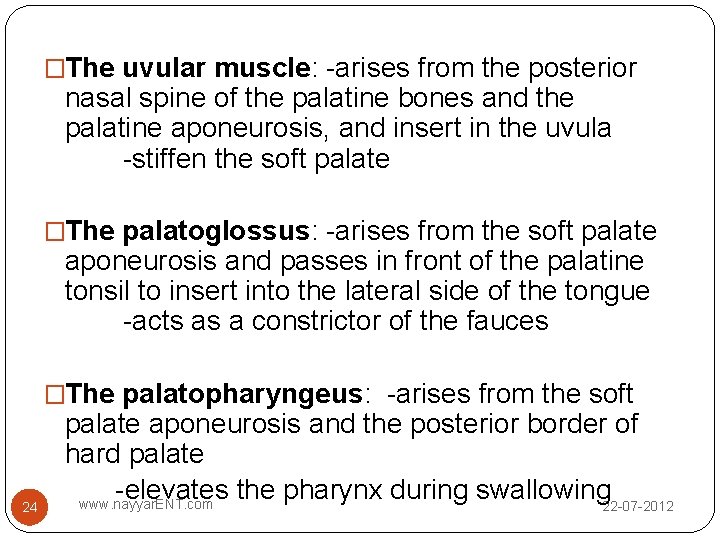 □The uvular muscle: -arises from the posterior nasal spine of the palatine bones and the palatine aponeurosis, and insert in the uvula
-stiffen the soft palate

□The palatoglossus: -arises from the soft palate aponeurosis and passes in front of the palatine tonsil to insert into the lateral side of the tongue
-acts as a constrictor of the fauces

□The palatopharyngeus: -arises from the soft palate aponeurosis and the posterior border of hard palate
-elevates the pharynx during swallowing

24 www.nayyarENT.com 22-07-2012